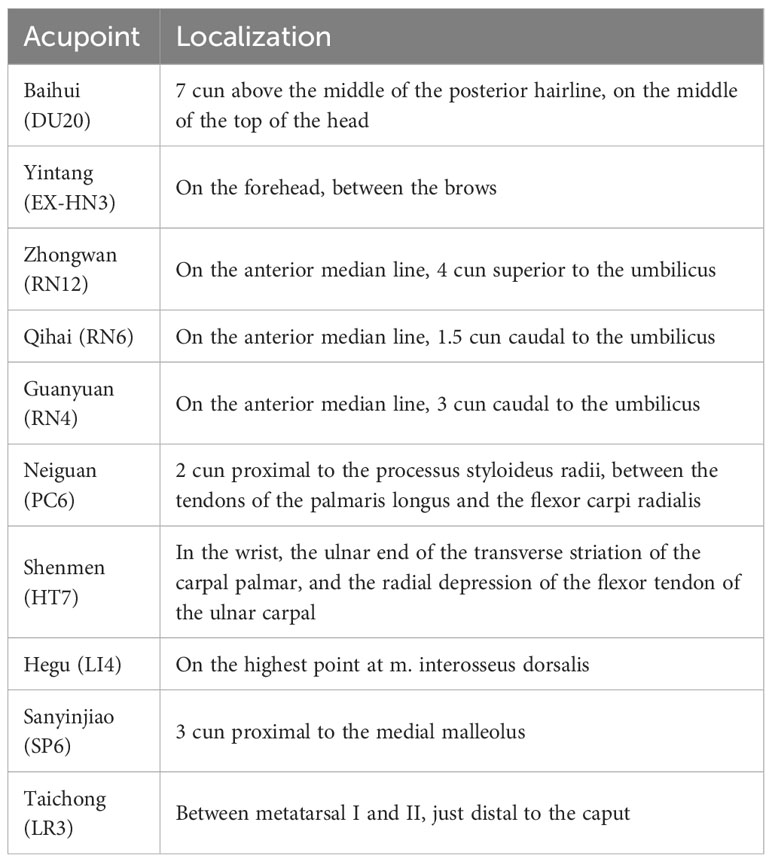 | Acupoint | Localization |
|---|---|
| Baihui (DU20) | 7 cun above the middle of the posterior hairline, on the middle of the top of the head |
| Yintang (EX-HN3) | On the forehead, between the brows |
| Zhongwan (RN12) | On the anterior median line, 4 cun superior to the umbilicus |
| Qihai (RN6) | On the anterior median line, 1.5 cun caudal to the umbilicus |
| Guanyuan (RN4) | On the anterior median line, 3 cun caudal to the umbilicus |
| Neiguan (PC6) | 2 cun proximal to the processus styloideus radii, between the tendons of the palmaris longus and the flexor carpi radialis |
| Shenmen (HT7) | In the wrist, the ulnar end of the transverse striation of the carpal palmar, and the radial depression of the flexor tendon of the ulnar carpal |
| Hegu (LI4) | On the highest point at m. interosseus dorsalis |
| Sanyinjiao (SP6) | 3 cun proximal to the medial malleolus |
| Taichong (LR3) | Between metatarsal I and II, just distal to the caput |